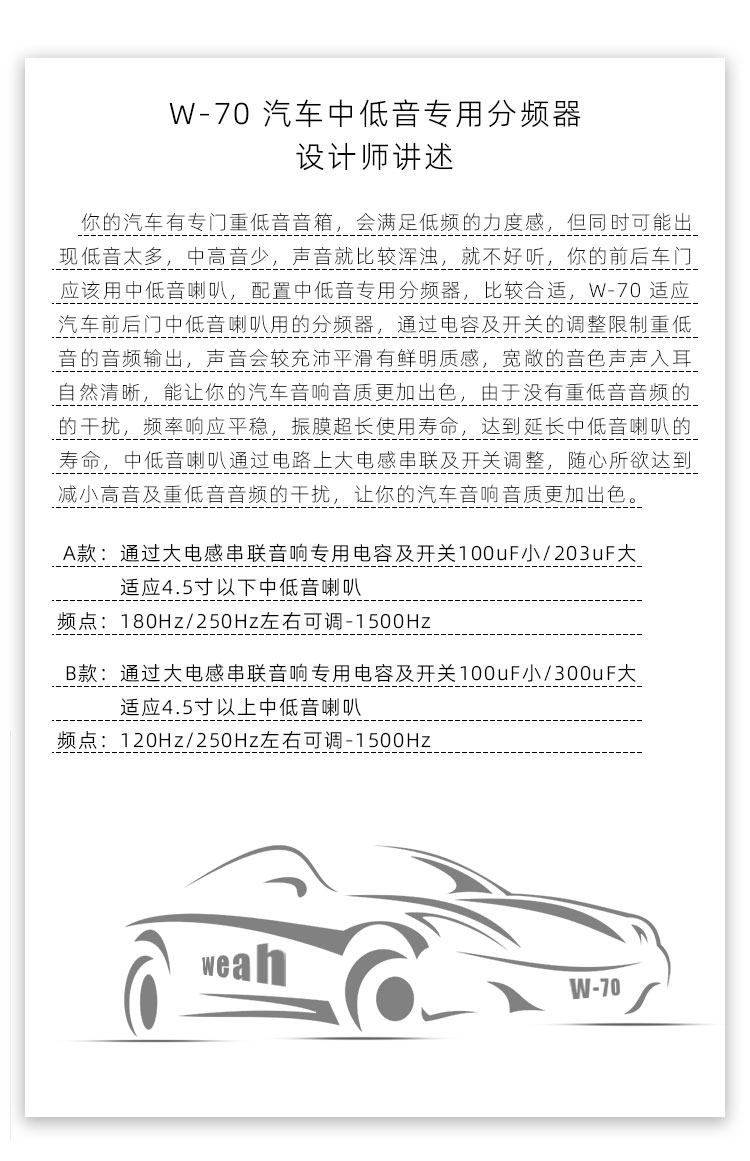 W-70 汽车中低音专用分频器
设计师讲述

你的汽车有专门重低音音箱，会满足低频的力度感，但同时可能出现低音太多，中高音少，声音就比较浑浊，就不好听，你的前后车门应该用中低音喇叭，配置中低音专用分频器，比较合适，W-70 适应汽车前后门中低音喇叭用的分频器，通过电容及开关的调整限制重低音的音频输出，声音会较充沛平滑有鲜明质感，宽敞的音色声声入耳自然清晰，能让你的汽车音响音质更加出色，由于没有重低音音频的的干扰，频率响应平稳，振膜超长使用寿命，达到延长中低音喇叭的寿命，中低音喇叭通过电路上大电感串联及开关调整，随心所欲达到减小高音及重低音音频的干扰，让你的汽车音响音质更加出色。

A款：通过大电感串联音响专用电容及开关100uF小/203uF大
适应4.5寸以下中低音喇叭
频点：180Hz/250Hz左右可调-1500Hz

B款：通过大电感串联音响专用电容及开关100uF小/300uF大
适应4.5寸以上中低音喇叭
频点：120Hz/250Hz左右可调-1500Hz

weah
W-70